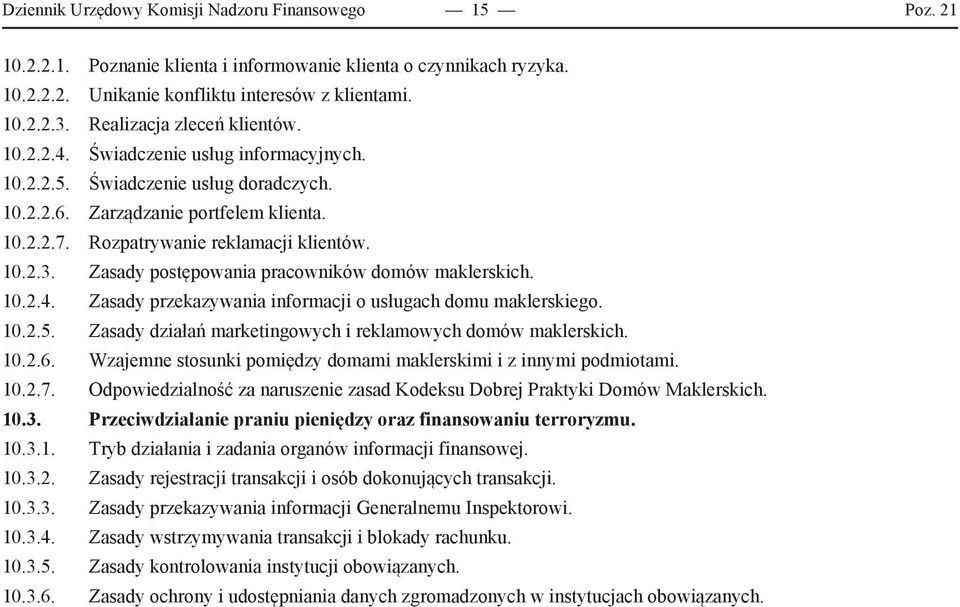 Dziennik Urzędowy Komisji Nadzoru Finansowego — 15 — Poz. 21

10.2.2.1. Poznanie klienta i informowanie klienta o czynnikach ryzyka.
10.2.2.2. Unikanie konfliktu interesów z klientami.
10.2.2.3. Realizacja zleceń klientów.
10.2.2.4. Świadczenie usług informacyjnych.
10.2.2.5. Świadczenie usług doradczych.
10.2.2.6. Zarządzanie portfelem klienta.
10.2.2.7. Rozpatrywanie reklamacji klientów.
10.2.3. Zasady postępowania pracowników domów maklerskich.
10.2.4. Zasady przekazywania informacji o usługach domu maklerskiego.
10.2.5. Zasady działań marketingowych i reklamowych domów maklerskich.
10.2.6. Wzajemne stosunki pomiędzy domami maklerskimi i z innymi podmiotami.
10.2.7. Odpowiedzialność za naruszenie zasad Kodeksu Dobrej Praktyki Domów Maklerskich.
10.3. Przeciwdziałanie praniu pieniędzy oraz finansowaniu terroryzmu.
10.3.1. Tryb działania i zadania organów informacji finansowej.
10.3.2. Zasady rejestracji transakcji i osób dokonujących transakcji.
10.3.3. Zasady przekazywania informacji Generalnemu Inspektorowi.
10.3.4. Zasady wstrzymywania transakcji i blokady rachunku.
10.3.5. Zasady kontrolowania instytucji obowiązanych.
10.3.6. Zasady ochrony i udostępniania danych zgromadzonych w instytucjach obowiązanych.